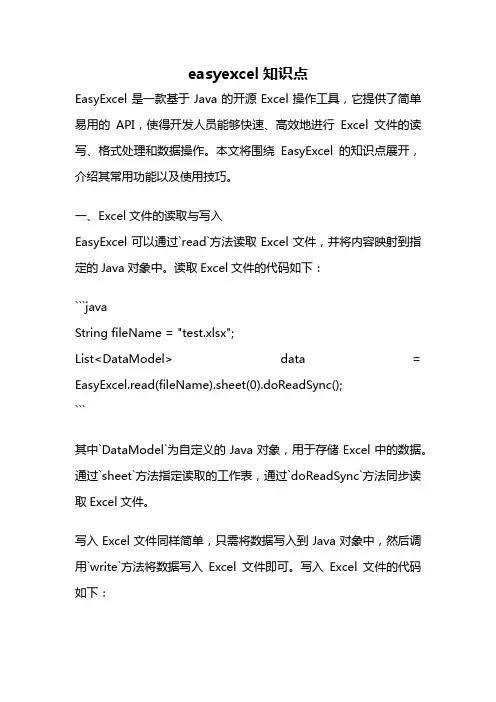 easyexcel 知识点

EasyExcel 是一款基于 Java 的开源 Excel 操作工具，它提供了简单易用的 API，使得开发人员能够快速、高效地进行 Excel 文件的读写、格式处理和数据操作。本文将围绕 EasyExcel 的知识点展开，介绍其常用功能以及使用技巧。

一、Excel 文件的读取与写入

EasyExcel 可以通过`read`方法读取 Excel 文件，并将内容映射到指定的 Java 对象中。读取 Excel 文件的代码如下：

```java
String fileName = "test.xlsx";
List<DataModel> data = EasyExcel.read(fileName).sheet(0).doReadSync();
```

其中`DataModel`为自定义的 Java 对象，用于存储 Excel 中的数据。通过`sheet`方法指定读取的工作表，通过`doReadSync`方法同步读取 Excel 文件。

写入 Excel 文件同样简单，只需将数据写入到 Java 对象中，然后调用`write`方法将数据写入 Excel 文件即可。写入 Excel 文件的代码如下：